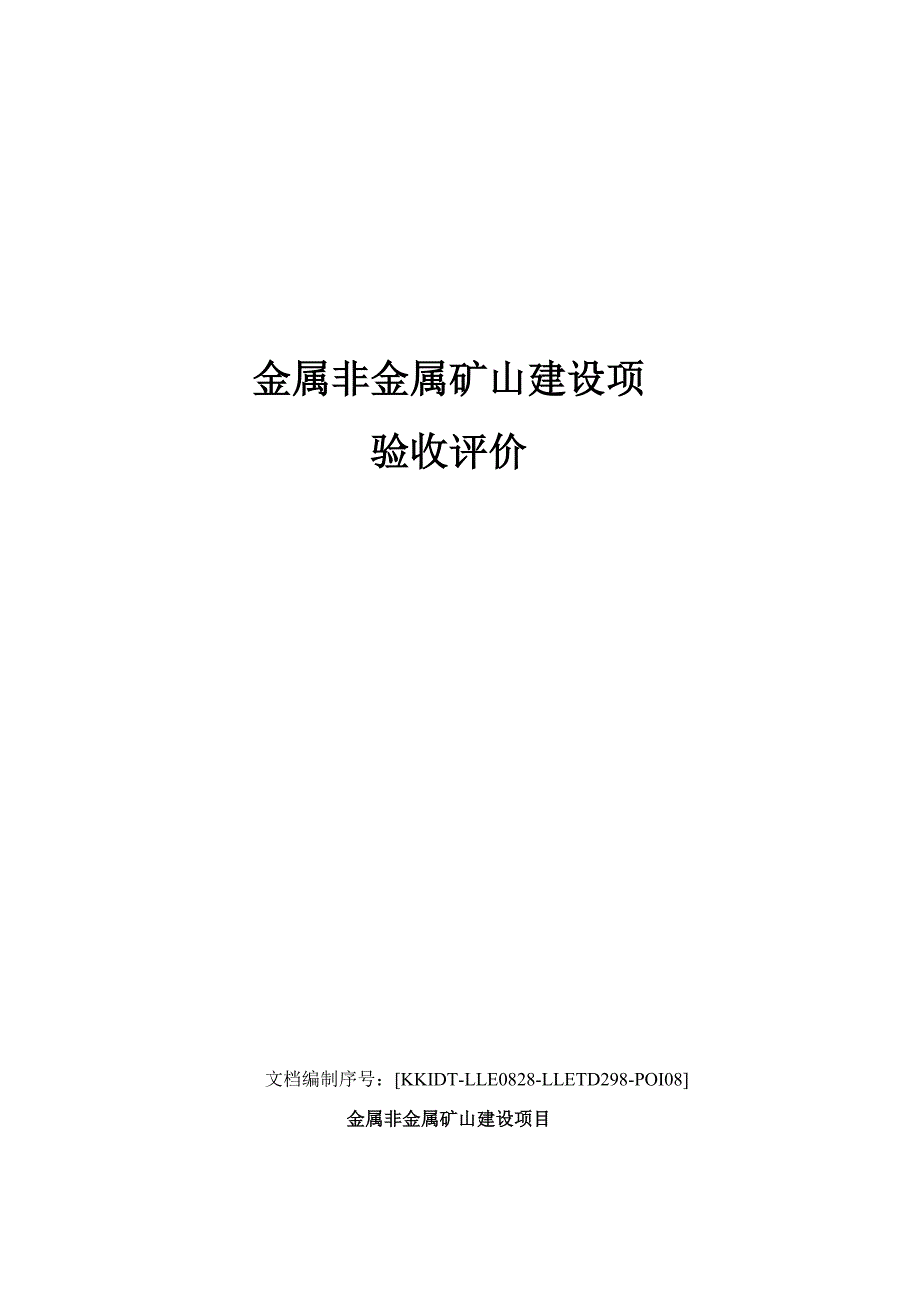 金属非金属矿山建设项

验收评价

文档编制序号：[KKIDT-LLE0828-LLETD298-POI08]

金属非金属矿山建设项目